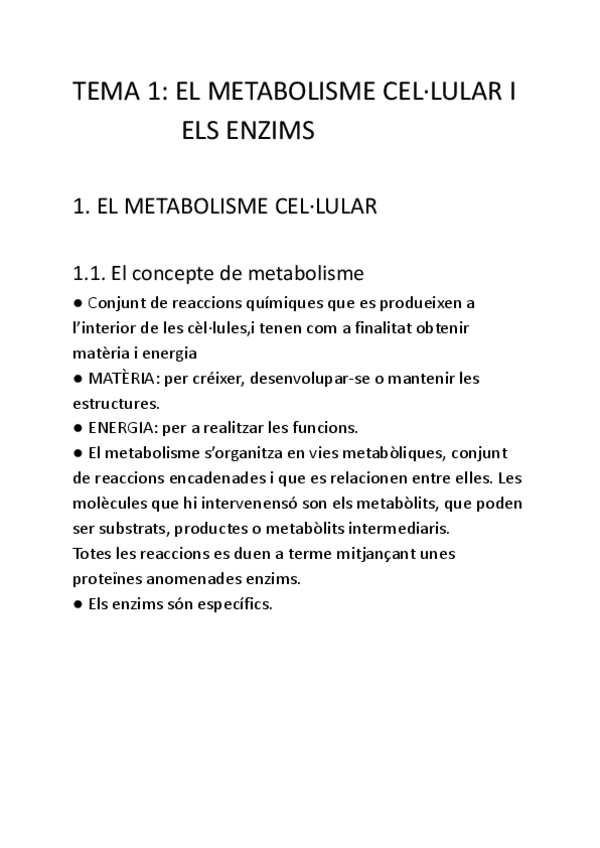 TEMA 1: EL METABOLISME CEL·LULAR I ELS ENZIMS

1. EL METABOLISME CEL·LULAR

1.1. El concepte de metabolisme
● Conjunt de reaccions químiques que es produeixen a l'interior de les cèl·lules,i tenen com a finalitat obtenir matèria i energia
● MATÈRIA: per créixer, desenvolupar-se o mantenir les estructures.
● ENERGIA: per a realitzar les funcions.
● El metabolisme s'organitza en vies metabòliques, conjunt de reaccions encadenades i que es relacionen entre elles. Les molècules que hi intervenensó son els metabòlits, que poden ser substrats, productes o metabòlits intermediaris.
Totes les reaccions es duen a terme mitjançant unes proteïnes anomenades enzims.
● Els enzims són específics.